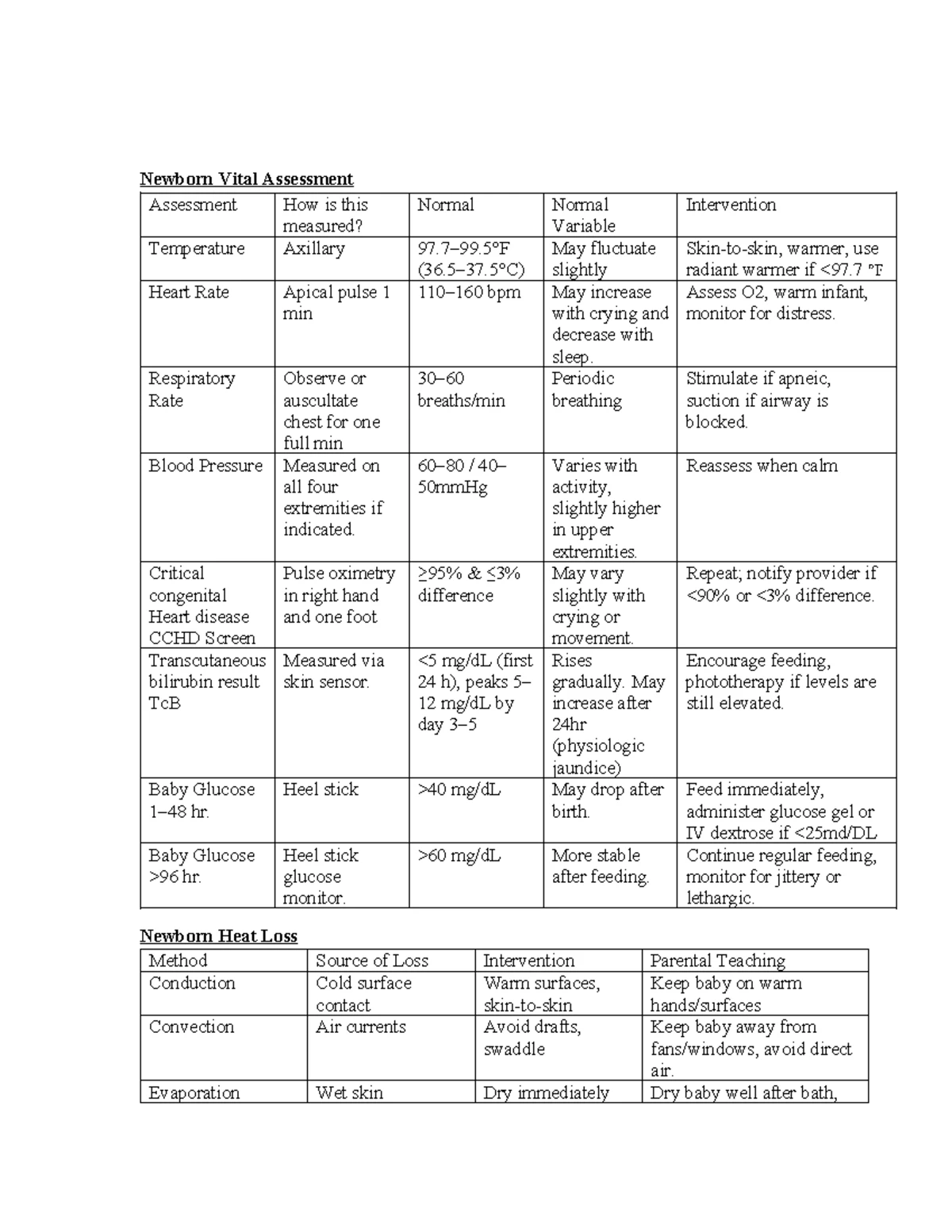 Newborn Vital Assessment

| Assessment | How is this measured? | Normal | Normal Variable | Intervention |
|---|---|---|---|---|
| Temperature | Axillary | 97.7–99.5°F (36.5–37.5°C) | May fluctuate slightly | Skin-to-skin, warmer, use radiant warmer if <97.7 °F |
| Heart Rate | Apical pulse 1 min | 110–160 bpm | May increase with crying and decrease with sleep. | Assess O2, warm infant, monitor for distress. |
| Respiratory Rate | Observe or auscultate chest for one full min | 30–60 breaths/min | Periodic breathing | Stimulate if apneic, suction if airway is blocked. |
| Blood Pressure | Measured on all four extremities if indicated. | 60–80 / 40–50mmHg | Varies with activity, slightly higher in upper extremities. | Reassess when calm |
| Critical congenital Heart disease CCHD Screen | Pulse oximetry in right hand and one foot | ≥95% & ≤3% difference | May vary slightly with crying or movement. | Repeat; notify provider if <90% or <3% difference. |
| Transcutaneous bilirubin result TcB | Measured via skin sensor. | <5 mg/dL (first 24 h), peaks 5–12 mg/dL by day 3–5 | Rises gradually. May increase after 24hr (physiologic jaundice) | Encourage feeding, phototherapy if levels are still elevated. |
| Baby Glucose 1–48 hr. | Heel stick | >40 mg/dL | May drop after birth. | Feed immediately, administer glucose gel or IV dextrose if <25md/DL |
| Baby Glucose >96 hr. | Heel stick glucose monitor. | >60 mg/dL | More stable after feeding. | Continue regular feeding, monitor for jittery or lethargic. |

Newborn Heat Loss

| Method | Source of Loss | Intervention | Parental Teaching |
|---|---|---|---|
| Conduction | Cold surface contact | Warm surfaces, skin-to-skin | Keep baby on warm hands/surfaces |
| Convection | Air currents | Avoid drafts, swaddle | Keep baby away from fans/windows, avoid direct air. |
| Evaporation | Wet skin | Dry immediately | Dry baby well after bath, |